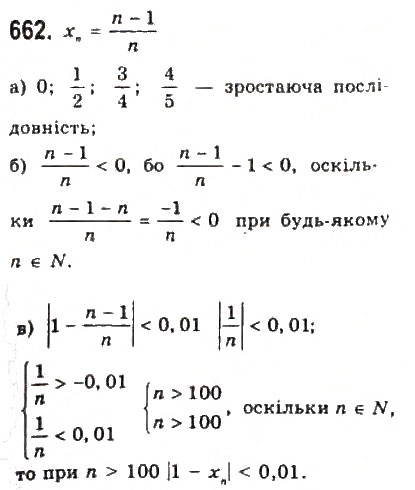 662. $x_n = \frac{n-1}{n}$

а) 0; $\frac{1}{2}$; $\frac{3}{4}$; $\frac{4}{5}$ — зростаюча послідовність;

б) $\frac{n-1}{n} < 0$, бо $\frac{n-1}{n} - 1 < 0$, оскільки $\frac{n-1-n}{n} = \frac{-1}{n} < 0$ при будь-якому $n \in N$.

в) $\left|1 - \frac{n-1}{n}\right| < 0,01$ $\left|\frac{1}{n}\right| < 0,01$;

$\begin{cases} \frac{1}{n} > -0,01 \\ \frac{1}{n} < 0,01 \end{cases}$ $\begin{cases} n > 100 \\ n > 100 \end{cases}$, оскільки $n \in N$,

то при $n > 100$ $|1 - x_n| < 0,01$.